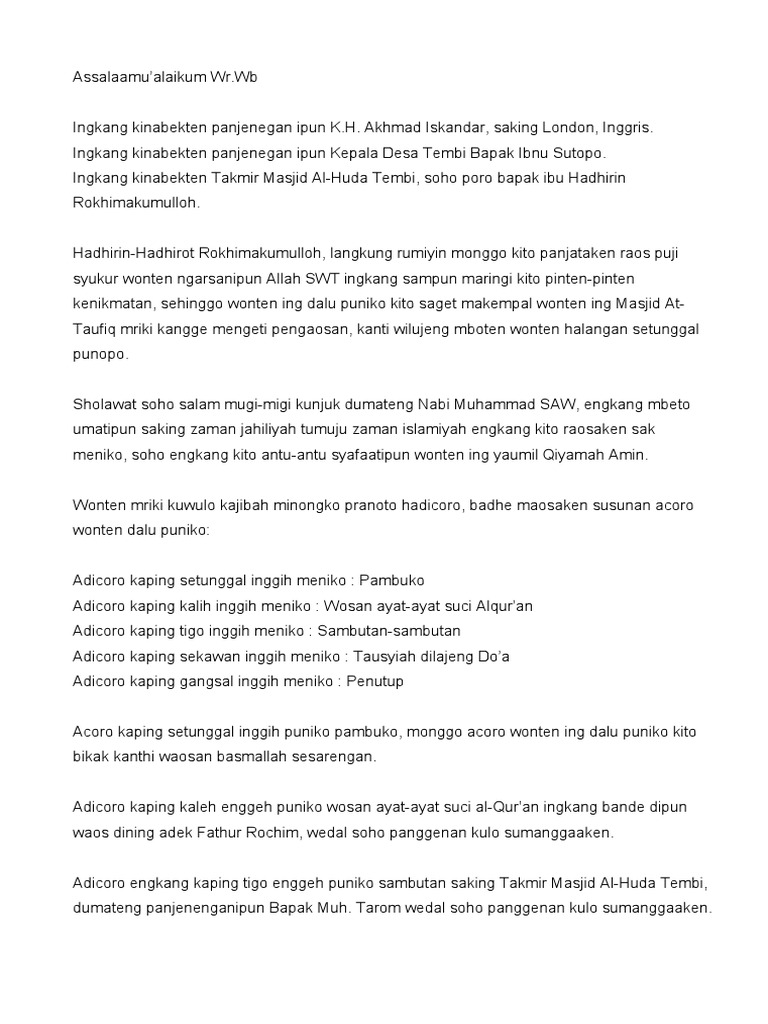 Assalaamu'alaikum Wr.Wb

Ingkang kinabekten panjenegan ipun K.H. Akhmad Iskandar, saking London, Inggris.
Ingkang kinabekten panjenegan ipun Kepala Desa Tembi Bapak Ibnu Sutopo.
Ingkang kinabekten Takmir Masjid Al-Huda Tembi, soho poro bapak ibu Hadhirin Rokhimakumulloh.

Hadhirin-Hadhirot Rokhimakumulloh, langkung rumiyin monggo kito panjataken raos puji syukur wonten ngarsanipun Allah SWT ingkang sampun maringi kito pinten-pinten kenikmatan, sehinggo wonten ing dalu puniko kito saget makempal wonten ing Masjid At-Taufiq mriki kangge mengeti pengaosan, kanti wilujeng mboten wonten halangan setunggal punopo.

Sholawat soho salam mugi-migi kunjuk dumateng Nabi Muhammad SAW, engkang mbeto umatipun saking zaman jahiliyah tumuju zaman islamiyah engkang kito raosaken sak meniko, soho engkang kito antu-antu syafaatipun wonten ing yaumil Qiyamah Amin.

Wonten mriki kuwulo kajibah minongko pranoto hadicoro, badhe maosaken susunan acoro wonten dalu puniko:

Adicoro kaping setunggal inggih meniko : Pambuko
Adicoro kaping kalih inggih meniko : Wosan ayat-ayat suci Alqur'an
Adicoro kaping tigo inggih meniko : Sambutan-sambutan
Adicoro kaping sekawan inggih meniko : Tausyiah dilajeng Do'a
Adicoro kaping gangsal inggih meniko : Penutup

Acoro kaping setunggal inggih puniko pambuko, monggo acoro wonten ing dalu puniko kito bikak kanthi waosan basmallah sesarengan.

Adicoro kaping kaleh enggeh puniko wosan ayat-ayat suci al-Qur'an ingkang bande dipun waos dining adek Fathur Rochim, wedal soho panggenan kulo sumanggaaken.

Adicoro engkang kaping tigo enggeh puniko sambutan saking Takmir Masjid Al-Huda Tembi, dumateng panjenenganipun Bapak Muh. Tarom wedal soho panggenan kulo sumanggaaken.